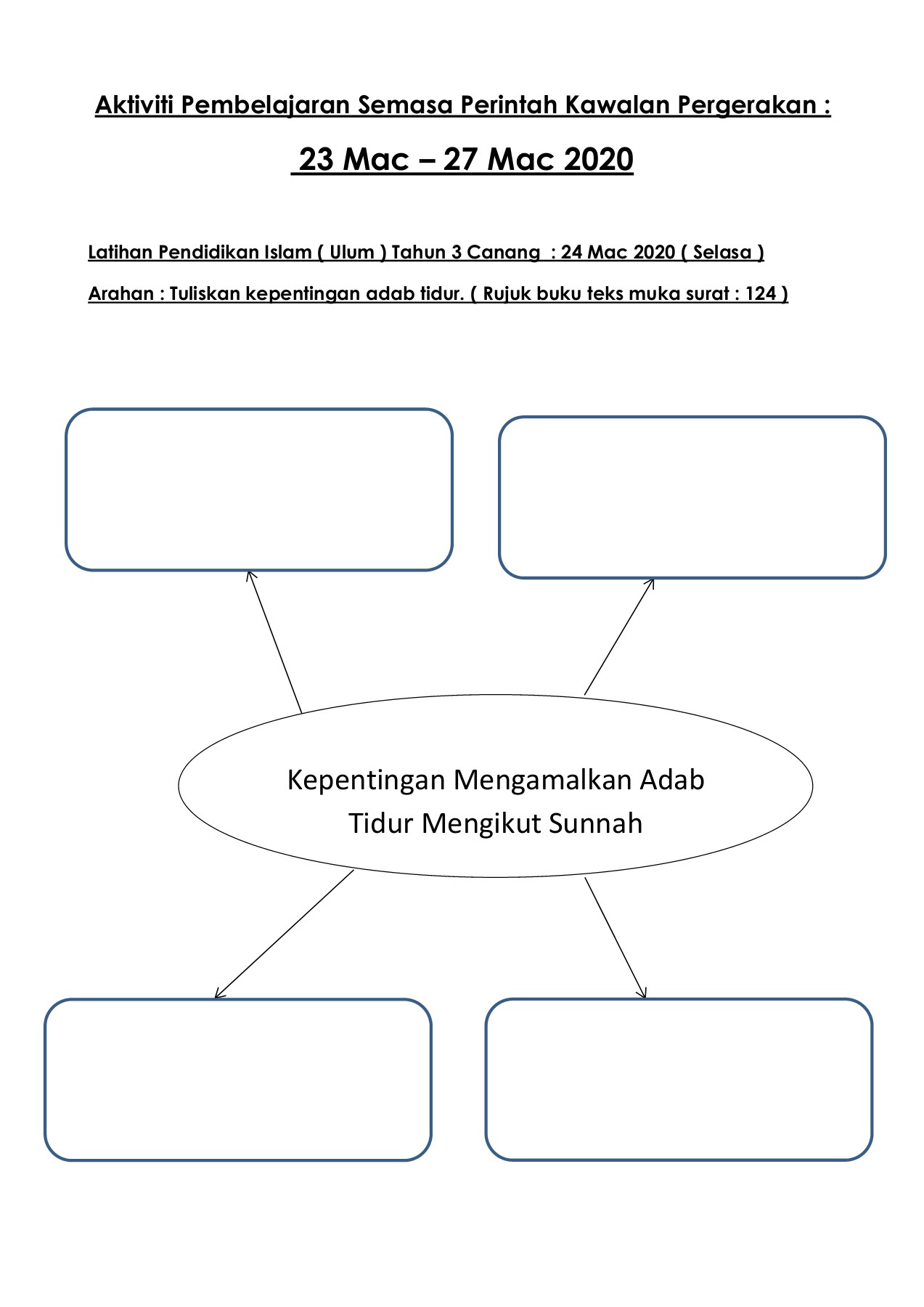 Aktiviti Pembelajaran Semasa Perintah Kawalan Pergerakan :

23 Mac – 27 Mac 2020

Latihan Pendidikan Islam ( Ulum ) Tahun 3 Canang : 24 Mac 2020 ( Selasa )

Arahan : Tuliskan kepentingan adab tidur. ( Rujuk buku teks muka surat : 124 )

Kepentingan Mengamalkan Adab Tidur Mengikut Sunnah